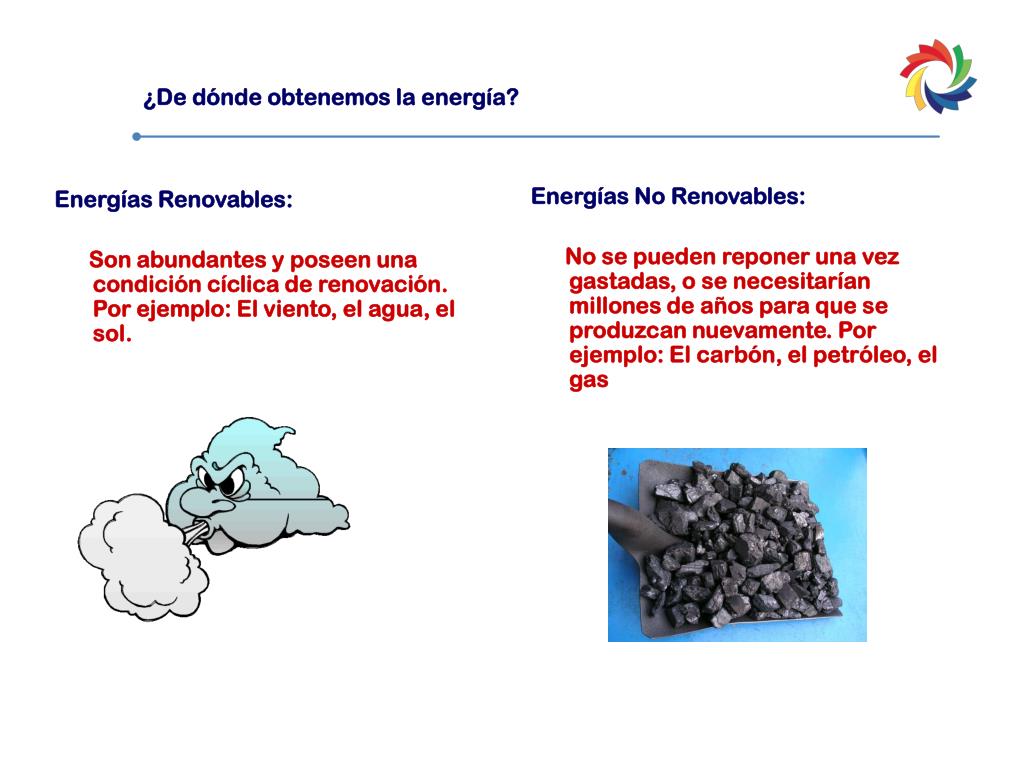 ¿De dónde obtenemos la energía?

Energías Renovables:

Son abundantes y poseen una condición cíclica de renovación. Por ejemplo: El viento, el agua, el sol.

Energías No Renovables:

No se pueden reponer una vez gastadas, o se necesitarían millones de años para que se produzcan nuevamente. Por ejemplo: El carbón, el petróleo, el gas